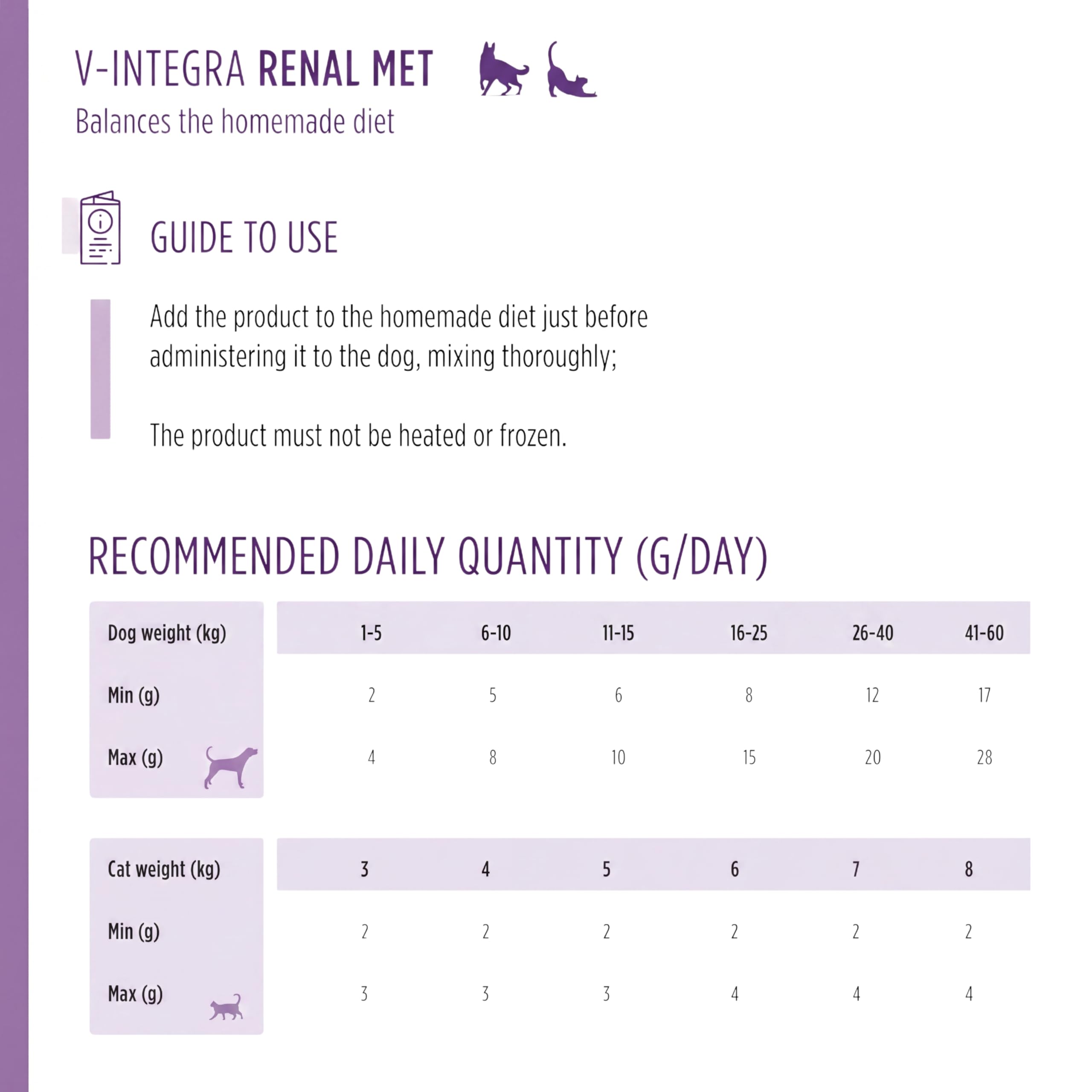 V-INTEGRA RENAL MET
Balances the homemade diet

GUIDE TO USE

Add the product to the homemade diet just before administering it to the dog, mixing thoroughly;

The product must not be heated or frozen.

RECOMMENDED DAILY QUANTITY (G/DAY)

| Dog weight (kg) | 1-5 | 6-10 | 11-15 | 16-25 | 26-40 | 41-60 |
|---|---|---|---|---|---|---|
| Min (g) | 2 | 5 | 6 | 8 | 12 | 17 |
| Max (g) | 4 | 8 | 10 | 15 | 20 | 28 |

| Cat weight (kg) | 3 | 4 | 5 | 6 | 7 | 8 |
|---|---|---|---|---|---|---|
| Min (g) | 2 | 2 | 2 | 2 | 2 | 2 |
| Max (g) | 3 | 3 | 3 | 4 | 4 | 4 |